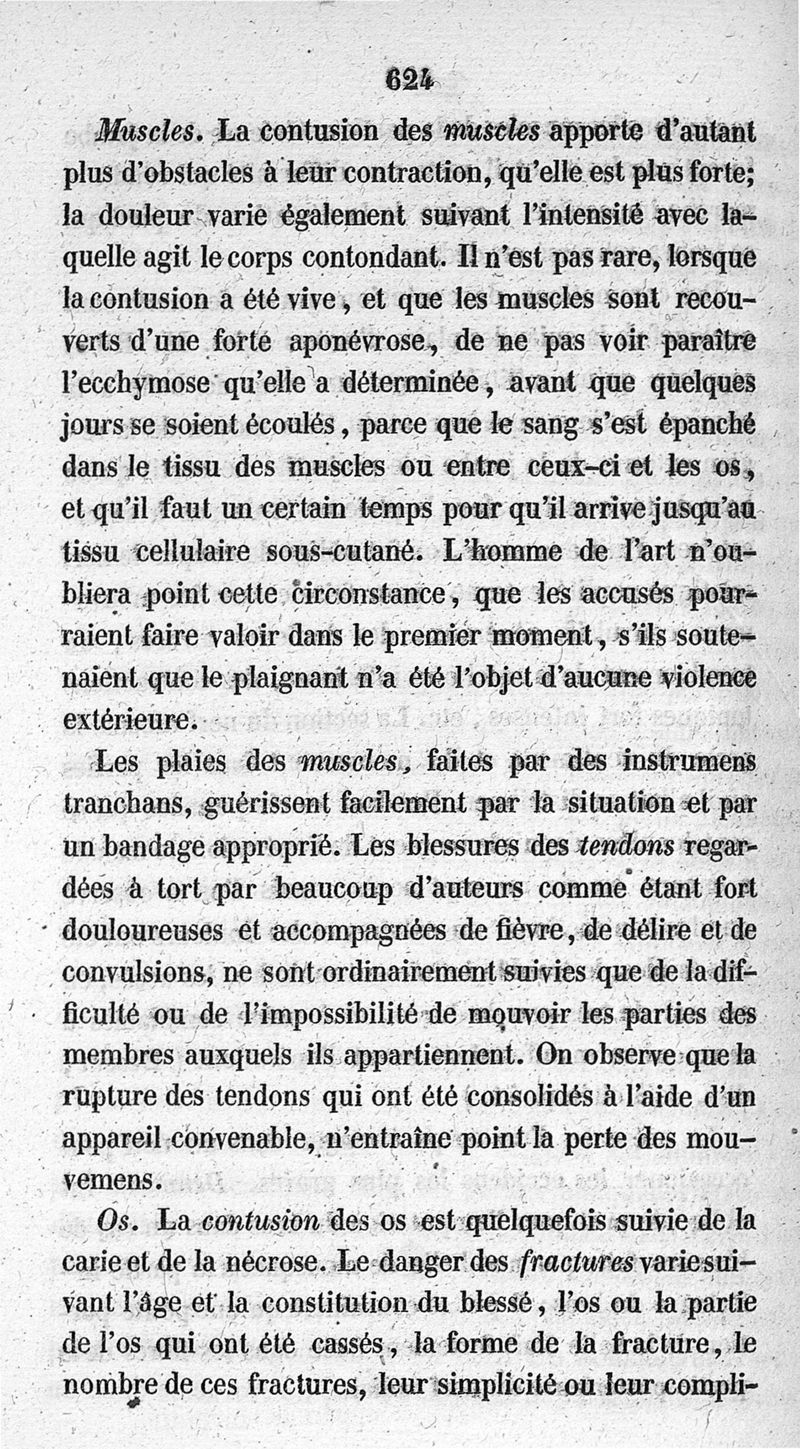 624

Muscles. La contusion des muscles apporte d'autant plus d'obstacles à leur contraction, qu'elle est plus forte; la douleur varie également suivant l'intensité avec laquelle agit le corps contondant. Il n'est pas rare, lorsque la contusion a été vive, et que les muscles sont recouverts d'une forte aponévrose, de ne pas voir paraître l'ecchymose qu'elle a déterminée, avant que quelques jours se soient écoulés, parce que le sang s'est épanché dans le tissu des muscles ou entre ceux-ci et les os, et qu'il faut un certain temps pour qu'il arrive jusqu'au tissu cellulaire sous-cutané. L'homme de l'art n'oubliera point cette circonstance, que les accusés pourraient faire valoir dans le premier moment, s'ils soutenaient que le plaignant n'a été l'objet d'aucune violence extérieure.

Les plaies des muscles, faites par des instrumens tranchans, guérissent facilement par la situation et par un bandage approprié. Les blessures des tendons regardées à tort par beaucoup d'auteurs comme étant fort douloureuses et accompagnées de fièvre, de délire et de convulsions, ne sont ordinairement suivies que de la difficulté ou de l'impossibilité de mouvoir les parties des membres auxquels ils appartiennent. On observe que la rupture des tendons qui ont été consolidés à l'aide d'un appareil convenable, n'entraîne point la perte des mouvemens.

Os. La contusion des os est quelquefois suivie de la carie et de la nécrose. Le danger des fractures varie suivant l'âge et la constitution du blessé, l'os ou la partie de l'os qui ont été cassés, la forme de la fracture, le nombre de ces fractures, leur simplicité ou leur compli-